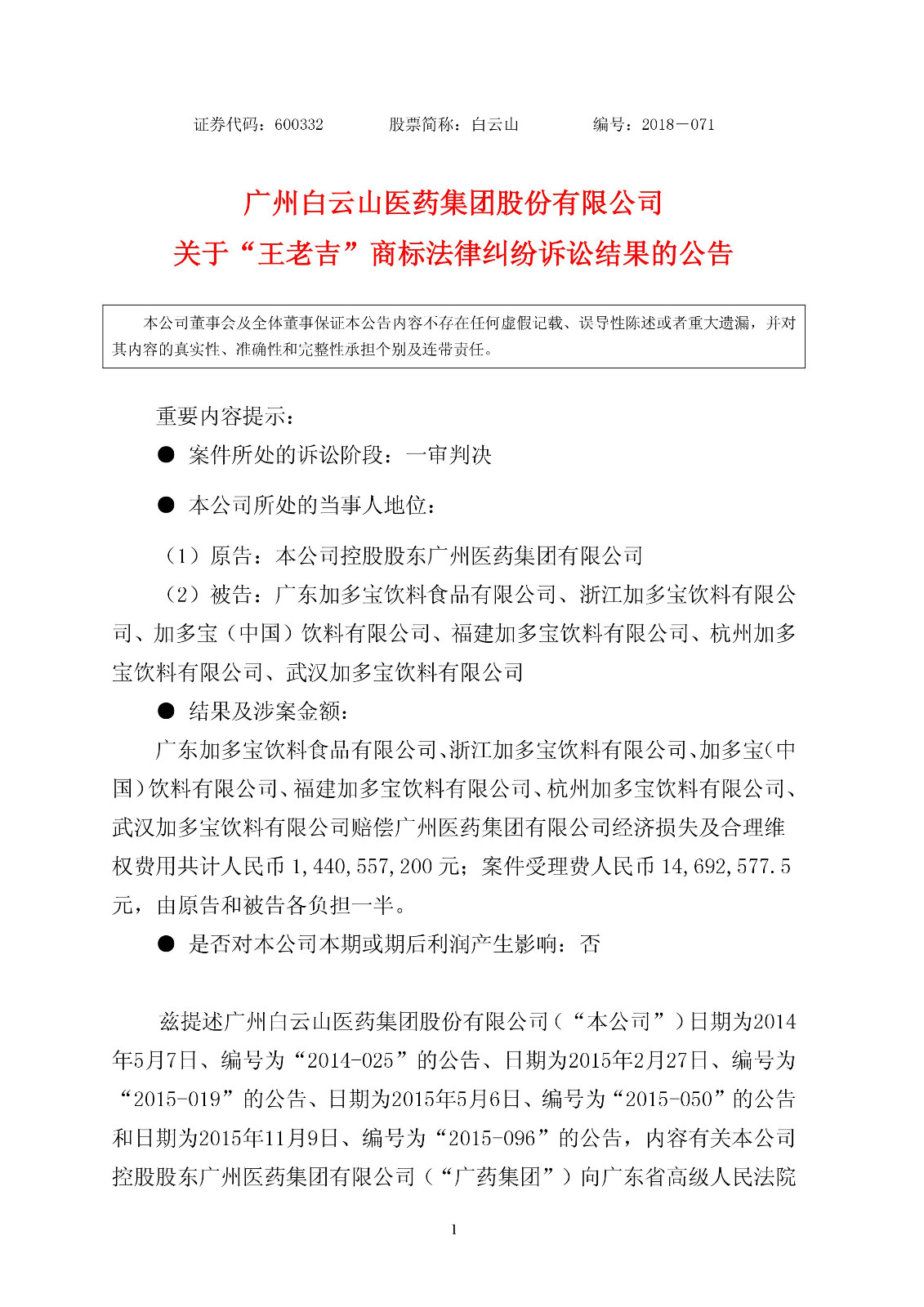 证券代码：600332　　　　股票简称：白云山　　　　编号：2018－071

广州白云山医药集团股份有限公司
关于“王老吉”商标法律纠纷诉讼结果的公告

本公司董事会及全体董事保证本公告内容不存在任何虚假记载、误导性陈述或者重大遗漏，并对其内容的真实性、准确性和完整性承担个别及连带责任。

重要内容提示：

● 案件所处的诉讼阶段：一审判决

● 本公司所处的当事人地位：

（1）原告：本公司控股股东广州医药集团有限公司

（2）被告：广东加多宝饮料食品有限公司、浙江加多宝饮料有限公司、加多宝（中国）饮料有限公司、福建加多宝饮料有限公司、杭州加多宝饮料有限公司、武汉加多宝饮料有限公司

● 结果及涉案金额：

广东加多宝饮料食品有限公司、浙江加多宝饮料有限公司、加多宝（中国）饮料有限公司、福建加多宝饮料有限公司、杭州加多宝饮料有限公司、武汉加多宝饮料有限公司赔偿广州医药集团有限公司经济损失及合理维权费用共计人民币 1,440,557,200 元；案件受理费人民币 14,692,577.5 元，由原告和被告各负担一半。

● 是否对本公司本期或期后利润产生影响：否

兹提述广州白云山医药集团股份有限公司（“本公司”）日期为2014年5月7日、编号为“2014-025”的公告、日期为2015年2月27日、编号为“2015-019”的公告、日期为2015年5月6日、编号为“2015-050”的公告和日期为2015年11月9日、编号为“2015-096”的公告，内容有关本公司控股股东广州医药集团有限公司（“广药集团”）向广东省高级人民法院

1